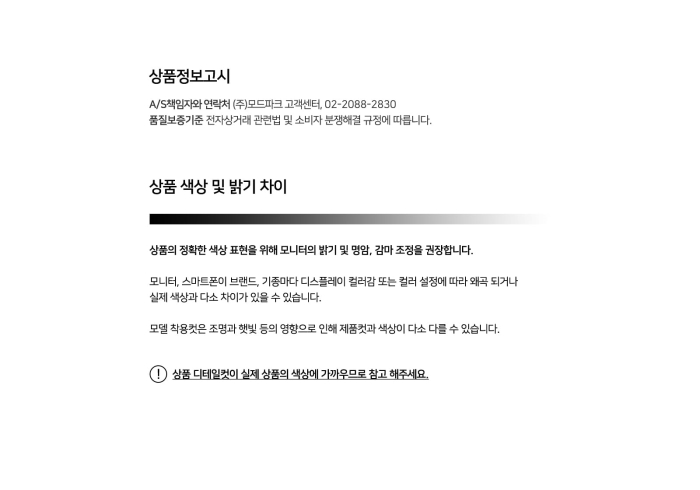 상품정보고시

A/S책임자와 연락처 (주)모드파크 고객센터, 02-2088-2830
품질보증기준 전자상거래 관련법 및 소비자 분쟁해결 규정에 따릅니다.

상품 색상 및 밝기 차이

상품의 정확한 색상 표현을 위해 모니터의 밝기 및 명암, 감마 조정을 권장합니다.

모니터, 스마트폰이 브랜드, 기종마다 디스플레이 컬러감 또는 컬러 설정에 따라 왜곡 되거나 실제 색상과 다소 차이가 있을 수 있습니다.

모델 착용컷은 조명과 햇빛 등의 영향으로 인해 제품컷과 색상이 다소 다를 수 있습니다.

! 상품 디테일컷이 실제 상품의 색상에 가까우므로 참고 해주세요.